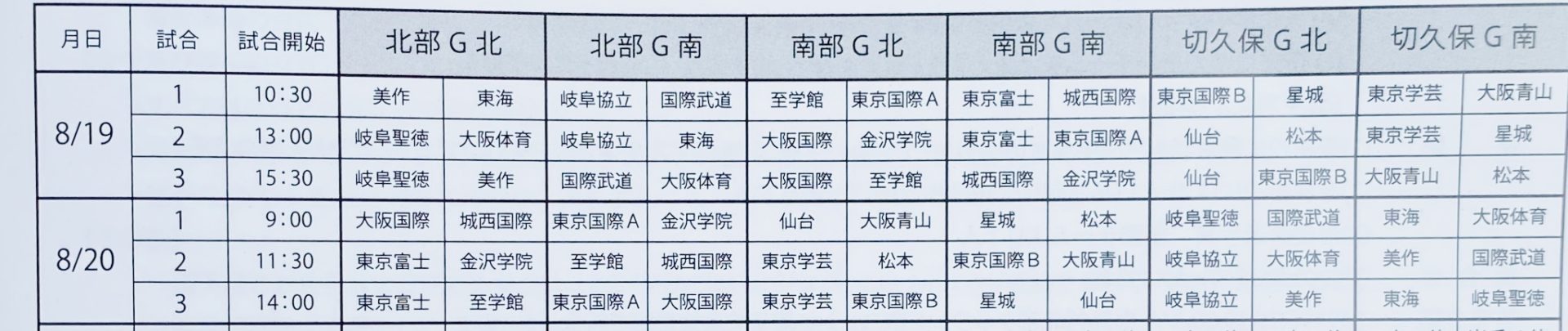 | 月日 | 試合 | 試合開始 | 北部G北 | | 北部G南 | | 南部G北 | | 南部G南 | | 切久保G北 | | 切久保G南 | |
|---|---|---|---|---|---|---|---|---|---|---|---|---|---|---|
| 8/19 | 1 | 10:30 | 美作 | 東海 | 岐阜協立 | 国際武道 | 至学館 | 東京国際A | 東京富士 | 城西国際 | 東京国際B | 星城 | 東京学芸 | 大阪青山 |
| | 2 | 13:00 | 岐阜聖徳 | 大阪体育 | 岐阜協立 | 東海 | 大阪国際 | 金沢学院 | 東京富士 | 東京国際A | 仙台 | 松本 | 東京学芸 | 星城 |
| | 3 | 15:30 | 岐阜聖徳 | 美作 | 国際武道 | 大阪体育 | 大阪国際 | 至学館 | 城西国際 | 金沢学院 | 仙台 | 東京国際B | 大阪青山 | 松本 |
| 8/20 | 1 | 9:00 | 大阪国際 | 城西国際 | 東京国際A | 金沢学院 | 仙台 | 大阪青山 | 星城 | 松本 | 岐阜聖徳 | 国際武道 | 東海 | 大阪体育 |
| | 2 | 11:30 | 東京富士 | 金沢学院 | 至学館 | 城西国際 | 東京学芸 | 松本 | 東京国際B | 大阪青山 | 岐阜協立 | 大阪体育 | 美作 | 国際武道 |
| | 3 | 14:00 | 東京富士 | 至学館 | 東京国際A | 大阪国際 | 東京学芸 | 東京国際B | 星城 | 仙台 | 岐阜協立 | 美作 | 東海 | 岐阜聖徳 |